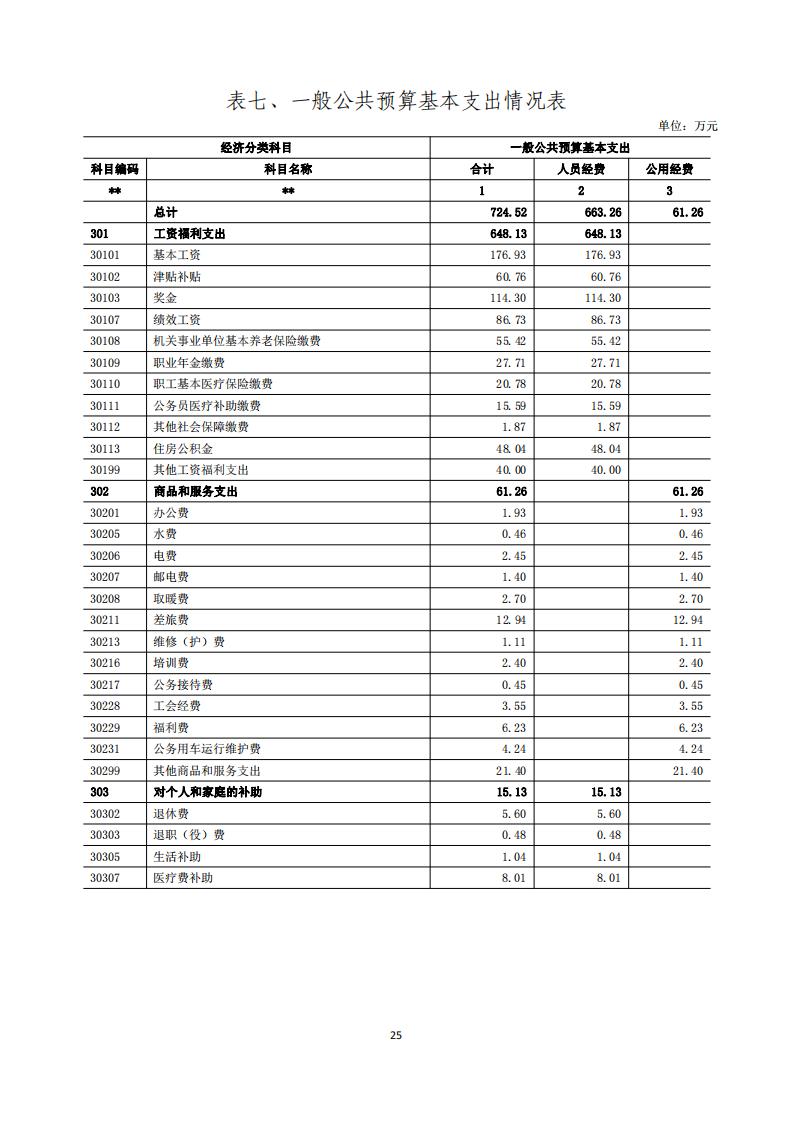 表七、一般公共预算基本支出情况表

单位：万元

| 经济分类科目 | | 一般公共预算基本支出 | | |
|---|---|---|---|---|
| 科目编码 | 科目名称 | 合计 | 人员经费 | 公用经费 |
| ** | ** | 1 | 2 | 3 |
| | 总计 | 724.52 | 663.26 | 61.26 |
| 301 | 工资福利支出 | 648.13 | 648.13 | |
| 30101 | 基本工资 | 176.93 | 176.93 | |
| 30102 | 津贴补贴 | 60.76 | 60.76 | |
| 30103 | 奖金 | 114.30 | 114.30 | |
| 30107 | 绩效工资 | 86.73 | 86.73 | |
| 30108 | 机关事业单位基本养老保险缴费 | 55.42 | 55.42 | |
| 30109 | 职业年金缴费 | 27.71 | 27.71 | |
| 30110 | 职工基本医疗保险缴费 | 20.78 | 20.78 | |
| 30111 | 公务员医疗补助缴费 | 15.59 | 15.59 | |
| 30112 | 其他社会保障缴费 | 1.87 | 1.87 | |
| 30113 | 住房公积金 | 48.04 | 48.04 | |
| 30199 | 其他工资福利支出 | 40.00 | 40.00 | |
| 302 | 商品和服务支出 | 61.26 | | 61.26 |
| 30201 | 办公费 | 1.93 | | 1.93 |
| 30205 | 水费 | 0.46 | | 0.46 |
| 30206 | 电费 | 2.45 | | 2.45 |
| 30207 | 邮电费 | 1.40 | | 1.40 |
| 30208 | 取暖费 | 2.70 | | 2.70 |
| 30211 | 差旅费 | 12.94 | | 12.94 |
| 30213 | 维修（护）费 | 1.11 | | 1.11 |
| 30216 | 培训费 | 2.40 | | 2.40 |
| 30217 | 公务接待费 | 0.45 | | 0.45 |
| 30228 | 工会经费 | 3.55 | | 3.55 |
| 30229 | 福利费 | 6.23 | | 6.23 |
| 30231 | 公务用车运行维护费 | 4.24 | | 4.24 |
| 30299 | 其他商品和服务支出 | 21.40 | | 21.40 |
| 303 | 对个人和家庭的补助 | 15.13 | 15.13 | |
| 30302 | 退休费 | 5.60 | 5.60 | |
| 30303 | 退职（役）费 | 0.48 | 0.48 | |
| 30305 | 生活补助 | 1.04 | 1.04 | |
| 30307 | 医疗费补助 | 8.01 | 8.01 | |

25